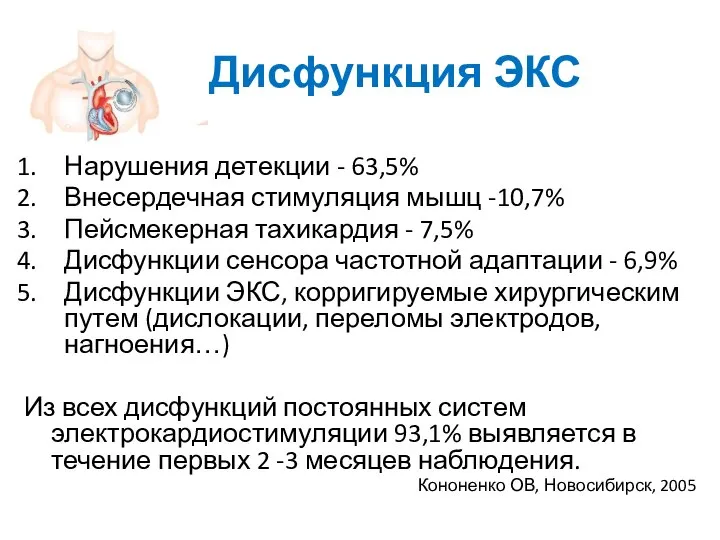 Дисфункция ЭКС

1. Нарушения детекции - 63,5%
2. Внесердечная стимуляция мышц -10,7%
3. Пейсмекерная тахикардия - 7,5%
4. Дисфункции сенсора частотной адаптации - 6,9%
5. Дисфункции ЭКС, корригируемые хирургическим путем (дислокации, переломы электродов, нагноения…)

Из всех дисфункций постоянных систем электрокардиостимуляции 93,1% выявляется в течение первых 2 -3 месяцев наблюдения.

Кононенко ОВ, Новосибирск, 2005